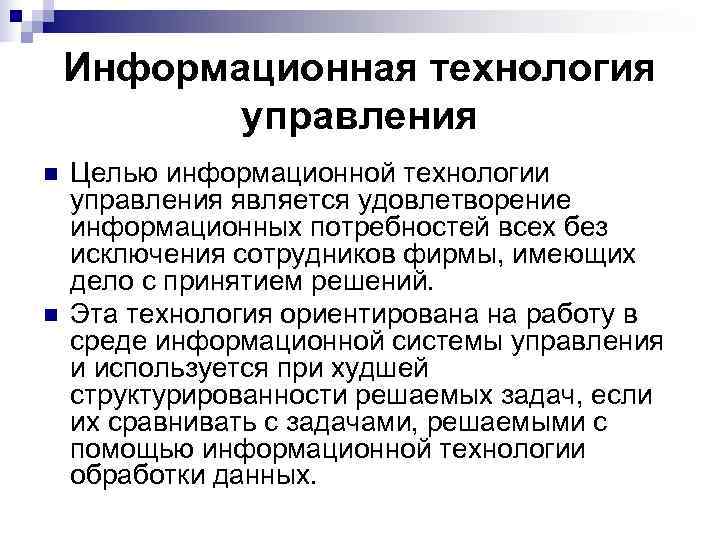 Информационная технология управления

Целью информационной технологии управления является удовлетворение информационных потребностей всех без исключения сотрудников фирмы, имеющих дело с принятием решений.

Эта технология ориентирована на работу в среде информационной системы управления и используется при худшей структурированности решаемых задач, если их сравнивать с задачами, решаемыми с помощью информационной технологии обработки данных.